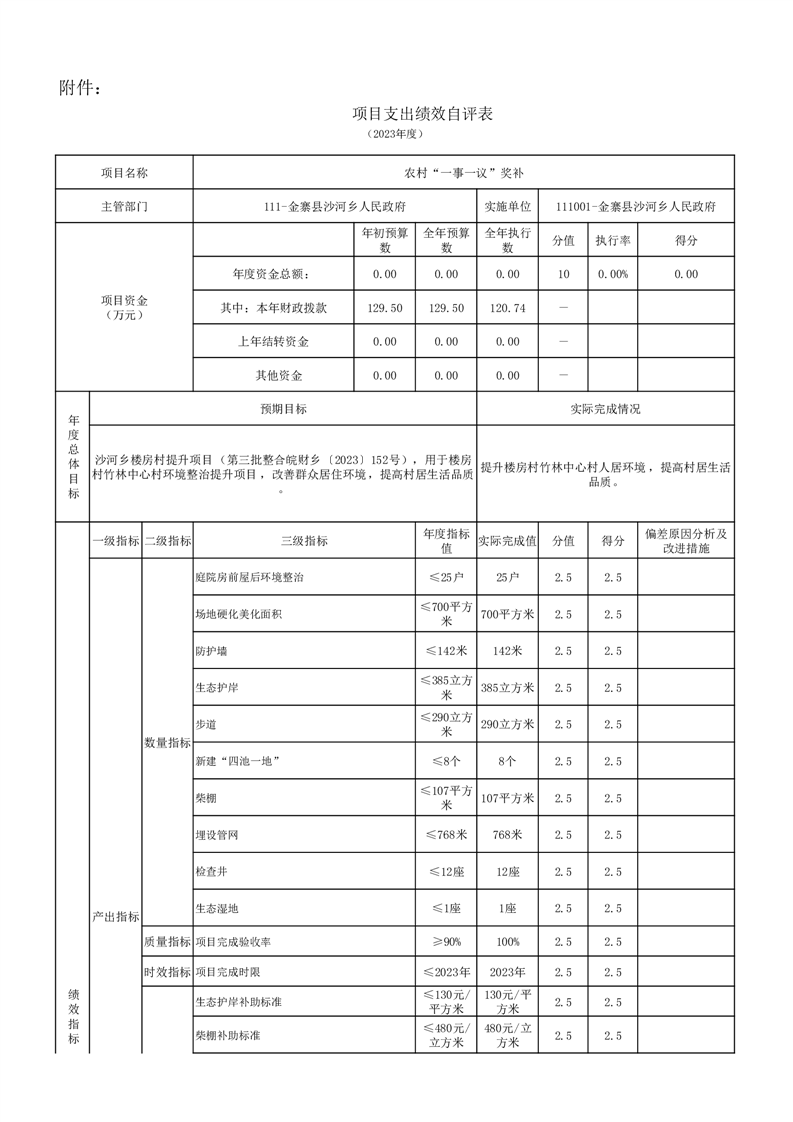 附件：

项目支出绩效自评表

（2023年度）

| 项目名称 | 农村“一事一议”奖补 | | | | | | |
|---|---|---|---|---|---|---|---|
| 主管部门 | 111-金寨县沙河乡人民政府 | | | 实施单位 | 111001-金寨县沙河乡人民政府 | | |
| 项目资金（万元） | | 年初预算数 | 全年预算数 | 全年执行数 | 分值 | 执行率 | 得分 |
| | 年度资金总额： | 0.00 | 0.00 | 0.00 | 10 | 0.00% | 0.00 |
| | 其中：本年财政拨款 | 129.50 | 129.50 | 120.74 | — | | |
| | 上年结转资金 | 0.00 | 0.00 | 0.00 | — | | |
| | 其他资金 | 0.00 | 0.00 | 0.00 | — | | |

| 年度总体目标 | 预期目标 | 实际完成情况 |
|---|---|---|
| | 沙河乡楼房村提升项目（第三批整合皖财乡〔2023〕152号），用于楼房村竹林中心村环境整治提升项目，改善群众居住环境，提高村居生活品质。 | 提升楼房村竹林中心村人居环境，提高村居生活品质。 |

| | 一级指标 | 二级指标 | 三级指标 | 年度指标值 | 实际完成值 | 分值 | 得分 | 偏差原因分析及改进措施 |
|---|---|---|---|---|---|---|---|---|
| 绩效指标 | 产出指标 | 数量指标 | 庭院房前屋后环境整治 | ≤25户 | 25户 | 2.5 | 2.5 | |
| | | | 场地硬化美化面积 | ≤700平方米 | 700平方米 | 2.5 | 2.5 | |
| | | | 防护墙 | ≤142米 | 142米 | 2.5 | 2.5 | |
| | | | 生态护岸 | ≤385立方米 | 385立方米 | 2.5 | 2.5 | |
| | | | 步道 | ≤290立方米 | 290立方米 | 2.5 | 2.5 | |
| | | | 新建“四池一地” | ≤8个 | 8个 | 2.5 | 2.5 | |
| | | | 柴棚 | ≤107平方米 | 107平方米 | 2.5 | 2.5 | |
| | | | 埋设管网 | ≤768米 | 768米 | 2.5 | 2.5 | |
| | | | 检查井 | ≤12座 | 12座 | 2.5 | 2.5 | |
| | | | 生态湿地 | ≤1座 | 1座 | 2.5 | 2.5 | |
| | | 质量指标 | 项目完成验收率 | ≥90% | 100% | 2.5 | 2.5 | |
| | | 时效指标 | 项目完成时限 | ≤2023年 | 2023年 | 2.5 | 2.5 | |
| | | | 生态护岸补助标准 | ≤130元/平方米 | 130元/平方米 | 2.5 | 2.5 | |
| | | | 柴棚补助标准 | ≤480元/立方米 | 480元/立方米 | 2.5 | 2.5 | |